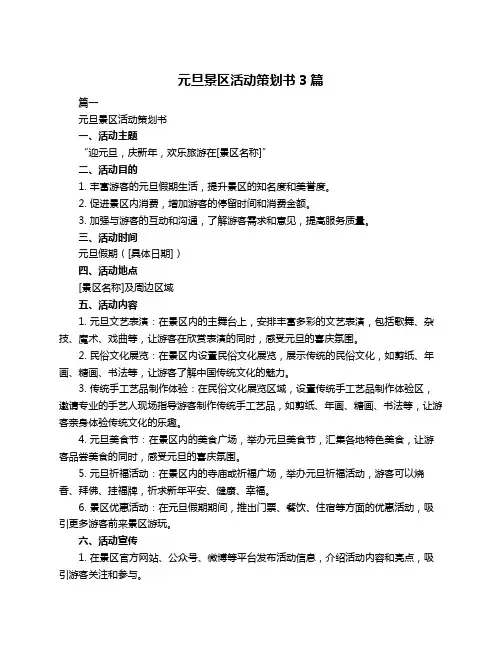 元旦景区活动策划书 3 篇

篇一

元旦景区活动策划书

一、活动主题

“迎元旦，庆新年，欢乐旅游在[景区名称]”

二、活动目的

1. 丰富游客的元旦假期生活，提升景区的知名度和美誉度。

2. 促进景区内消费，增加游客的停留时间和消费金额。

3. 加强与游客的互动和沟通，了解游客需求和意见，提高服务质量。

三、活动时间

元旦假期（[具体日期]）

四、活动地点

[景区名称]及周边区域

五、活动内容

1. 元旦文艺表演：在景区内的主舞台上，安排丰富多彩的文艺表演，包括歌舞、杂技、魔术、戏曲等，让游客在欣赏表演的同时，感受元旦的喜庆氛围。

2. 民俗文化展览：在景区内设置民俗文化展览，展示传统的民俗文化，如剪纸、年画、糖画、书法等，让游客了解中国传统文化的魅力。

3. 传统手工艺品制作体验：在民俗文化展览区域，设置传统手工艺品制作体验区，邀请专业的手艺人现场指导游客制作传统手工艺品，如剪纸、年画、糖画、书法等，让游客亲身体验传统文化的乐趣。

4. 元旦美食节：在景区内的美食广场，举办元旦美食节，汇集各地特色美食，让游客品尝美食的同时，感受元旦的喜庆氛围。

5. 元旦祈福活动：在景区内的寺庙或祈福广场，举办元旦祈福活动，游客可以烧香、拜佛、挂福牌，祈求新年平安、健康、幸福。

6. 景区优惠活动：在元旦假期期间，推出门票、餐饮、住宿等方面的优惠活动，吸引更多游客前来景区游玩。

六、活动宣传

1. 在景区官方网站、公众号、微博等平台发布活动信息，介绍活动内容和亮点，吸引游客关注和参与。